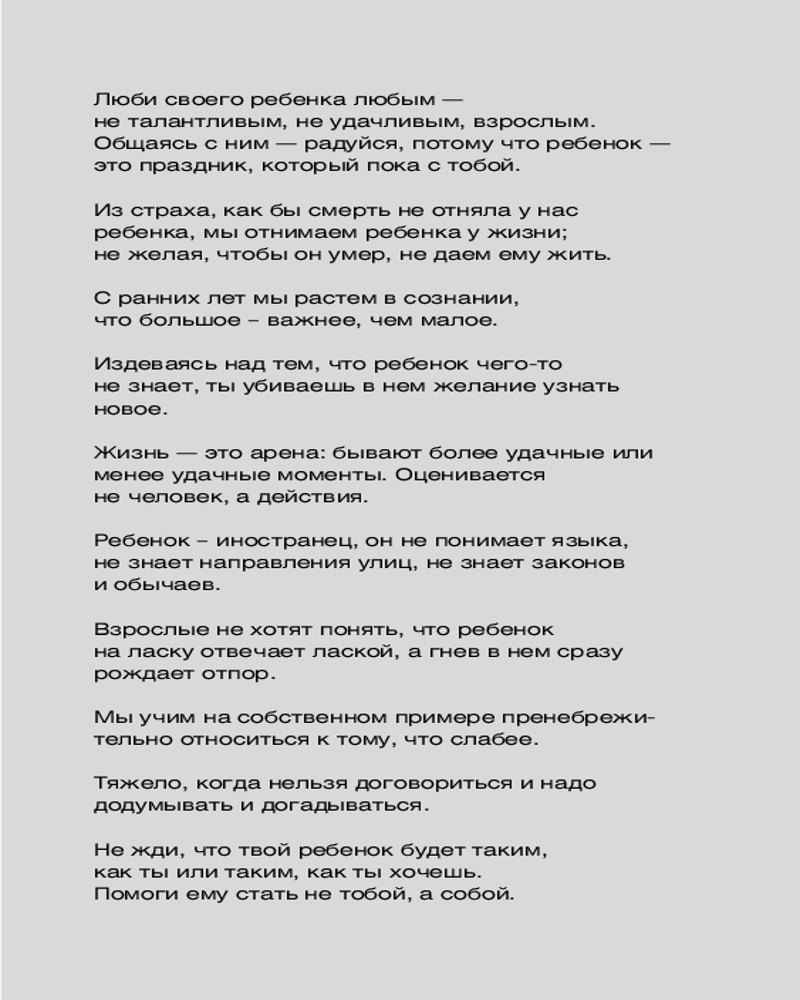 Люби своего ребенка любым — не талантливым, не удачливым, взрослым. Общаясь с ним — радуйся, потому что ребенок — это праздник, который пока с тобой.

Из страха, как бы смерть не отняла у нас ребенка, мы отнимаем ребенка у жизни; не желая, чтобы он умер, не даем ему жить.

С ранних лет мы растем в сознании, что большое – важнее, чем малое.

Издеваясь над тем, что ребенок чего-то не знает, ты убиваешь в нем желание узнать новое.

Жизнь — это арена: бывают более удачные или менее удачные моменты. Оценивается не человек, а действия.

Ребенок – иностранец, он не понимает языка, не знает направления улиц, не знает законов и обычаев.

Взрослые не хотят понять, что ребенок на ласку отвечает лаской, а гнев в нем сразу рождает отпор.

Мы учим на собственном примере пренебрежительно относиться к тому, что слабее.

Тяжело, когда нельзя договориться и надо додумывать и догадываться.

Не жди, что твой ребенок будет таким, как ты или таким, как ты хочешь.
Помоги ему стать не тобой, а собой.